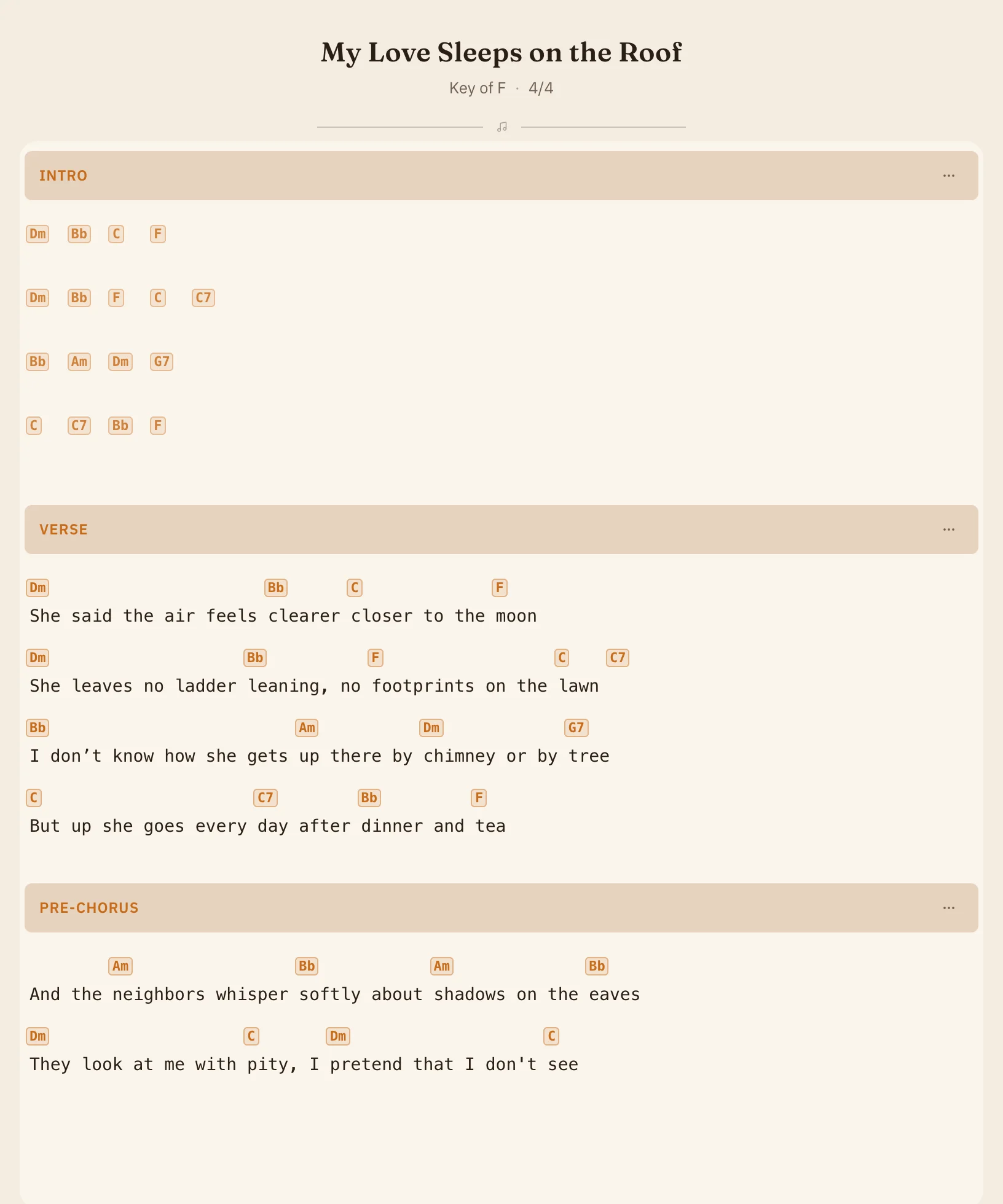 My Love Sleeps on the Roof

Key of F · 4/4

INTRO ···

Dm Bb C F

Dm Bb F C C7

Bb Am Dm G7

C C7 Bb F

VERSE ···

Dm Bb C F
She said the air feels clearer closer to the moon

Dm Bb F C C7
She leaves no ladder leaning, no footprints on the lawn

Bb Am Dm G7
I don’t know how she gets up there by chimney or by tree

C C7 Bb F
But up she goes every day after dinner and tea

PRE-CHORUS ···

Am Bb Am Bb
And the neighbors whisper softly about shadows on the eaves

Dm C Dm C
They look at me with pity, I pretend that I don't see